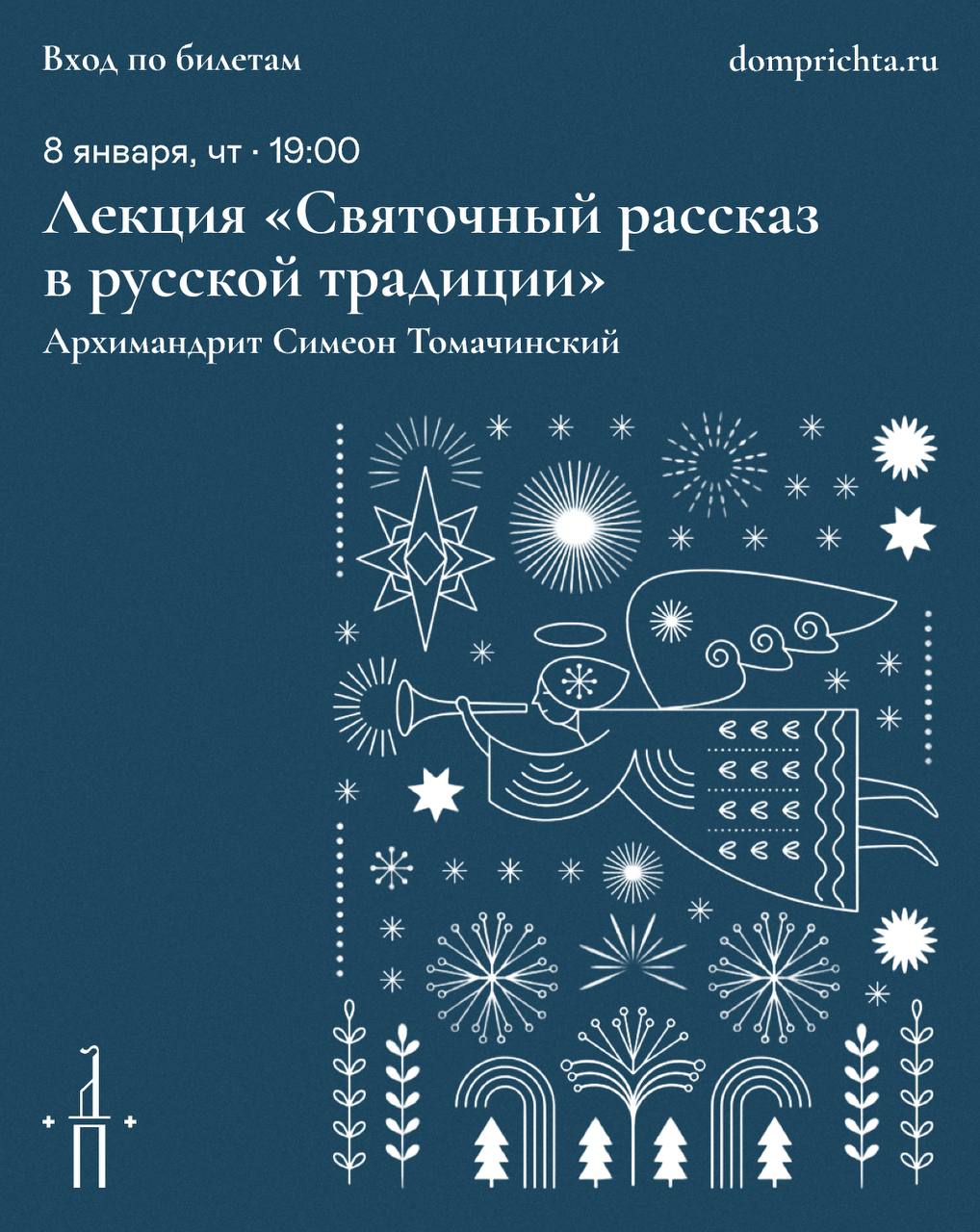 Вход по билетам

domprichta.ru

8 января, чт · 19:00

Лекция «Святочный рассказ в русской традиции»

Архимандрит Симеон Томачинский